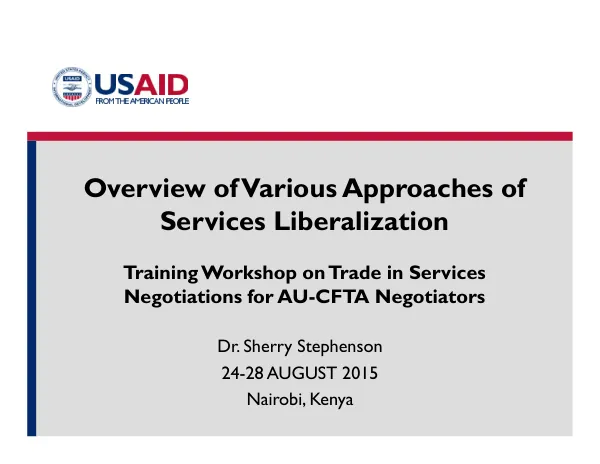 USAID
FROM THE AMERICAN PEOPLE

Overview of Various Approaches of Services Liberalization

Training Workshop on Trade in Services Negotiations for AU-CFTA Negotiators

Dr. Sherry Stephenson
24-28 AUGUST 2015
Nairobi, Kenya